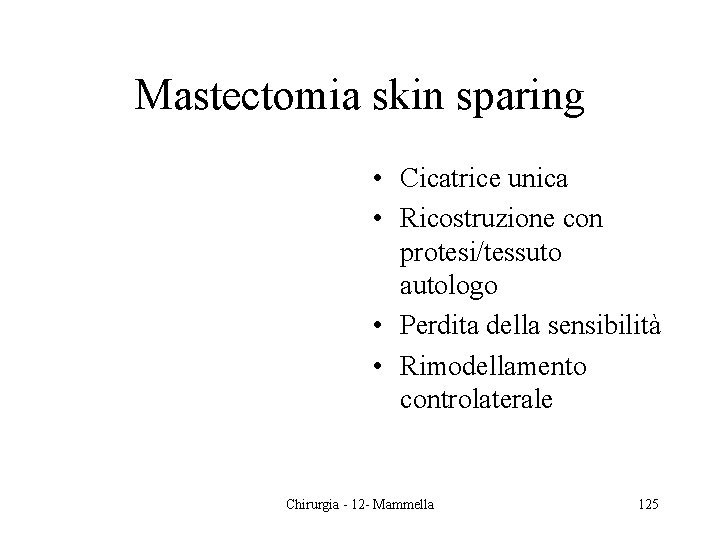 Mastectomia skin sparing

• Cicatrice unica
• Ricostruzione con protesi/tessuto autologo
• Perdita della sensibilità
• Rimodellamento controlaterale

Chirurgia - 12- Mammella

125